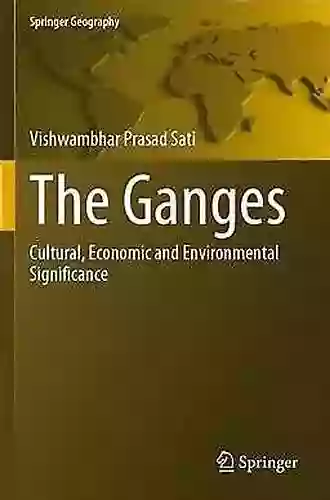 Springer Geography

Vishwambhar Prasad Sati

The Ganges

Cultural, Economic and Environmental Significance

Springer